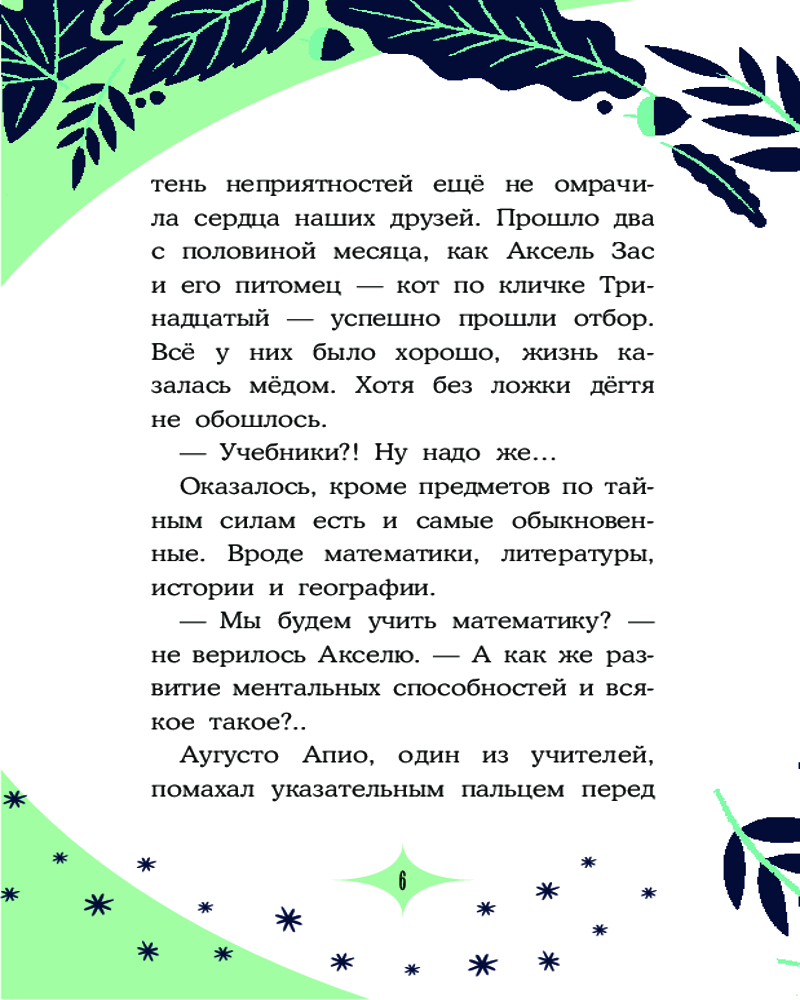 тень неприятностей ещё не омрачила сердца наших друзей. Прошло два с половиной месяца, как Аксель Зас и его питомец — кот по кличке Тринадцатый — успешно прошли отбор. Всё у них было хорошо, жизнь казалась мёдом. Хотя без ложки дёгтя не обошлось.

— Учебники?! Ну надо же…

Оказалось, кроме предметов по тайным силам есть и самые обыкновенные. Вроде математики, литературы, истории и географии.

— Мы будем учить математику? — не верилось Акселю. — А как же развитие ментальных способностей и всякое такое?..

Аугусто Апио, один из учителей, помахал указательным пальцем перед

6